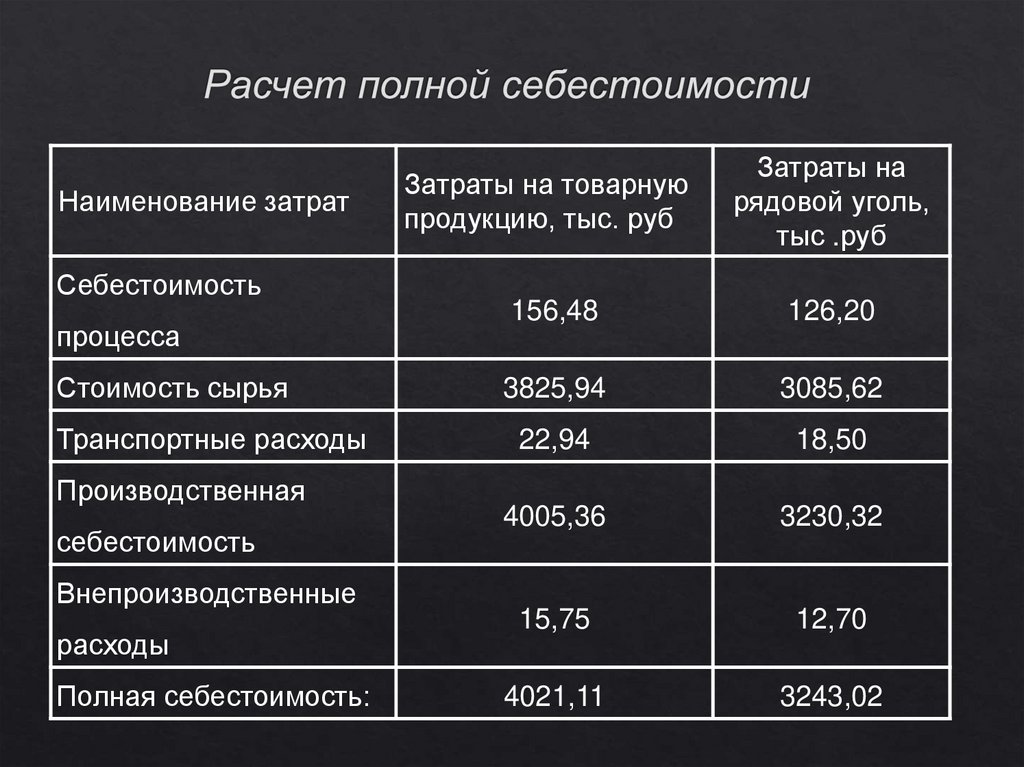 Расчет полной себестоимости

| Наименование затрат | Затраты на товарную продукцию, тыс. руб | Затраты на рядовой уголь, тыс .руб |
|---|---|---|
| Себестоимость процесса | 156,48 | 126,20 |
| Стоимость сырья | 3825,94 | 3085,62 |
| Транспортные расходы | 22,94 | 18,50 |
| Производственная себестоимость | 4005,36 | 3230,32 |
| Внепроизводственные расходы | 15,75 | 12,70 |
| Полная себестоимость: | 4021,11 | 3243,02 |